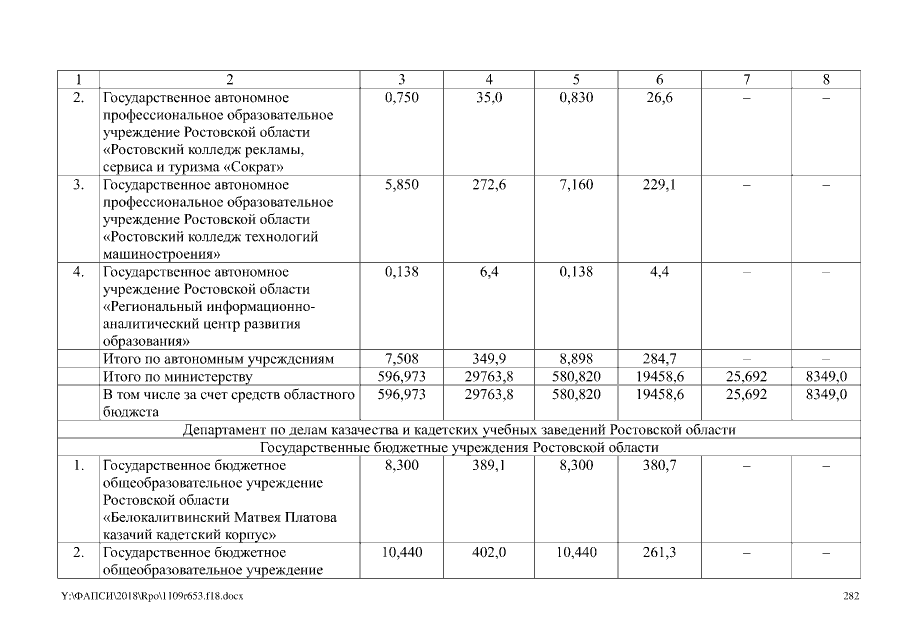 | 1 | 2 | 3 | 4 | 5 | 6 | 7 | 8 |
|---|---|---|---|---|---|---|---|
| 2. | Государственное автономное профессиональное образовательное учреждение Ростовской области «Ростовский колледж рекламы, сервиса и туризма «Сократ» | 0,750 | 35,0 | 0,830 | 26,6 | – | – |
| 3. | Государственное автономное профессиональное образовательное учреждение Ростовской области «Ростовский колледж технологий машиностроения» | 5,850 | 272,6 | 7,160 | 229,1 | – | – |
| 4. | Государственное автономное учреждение Ростовской области «Региональный информационно-аналитический центр развития образования» | 0,138 | 6,4 | 0,138 | 4,4 | – | – |
| | Итого по автономным учреждениям | 7,508 | 349,9 | 8,898 | 284,7 | – | – |
| | Итого по министерству | 596,973 | 29763,8 | 580,820 | 19458,6 | 25,692 | 8349,0 |
| | В том числе за счет средств областного бюджета | 596,973 | 29763,8 | 580,820 | 19458,6 | 25,692 | 8349,0 |
| Департамент по делам казачества и кадетских учебных заведений Ростовской области | | | | | | | |
| Государственные бюджетные учреждения Ростовской области | | | | | | | |
| 1. | Государственное бюджетное общеобразовательное учреждение Ростовской области «Белокалитвинский Матвея Платова казачий кадетский корпус» | 8,300 | 389,1 | 8,300 | 380,7 | – | – |
| 2. | Государственное бюджетное общеобразовательное учреждение | 10,440 | 402,0 | 10,440 | 261,3 | – | – |

Y:\ФАПСИ\2018\Rpo\1109r653.f18.docx 282